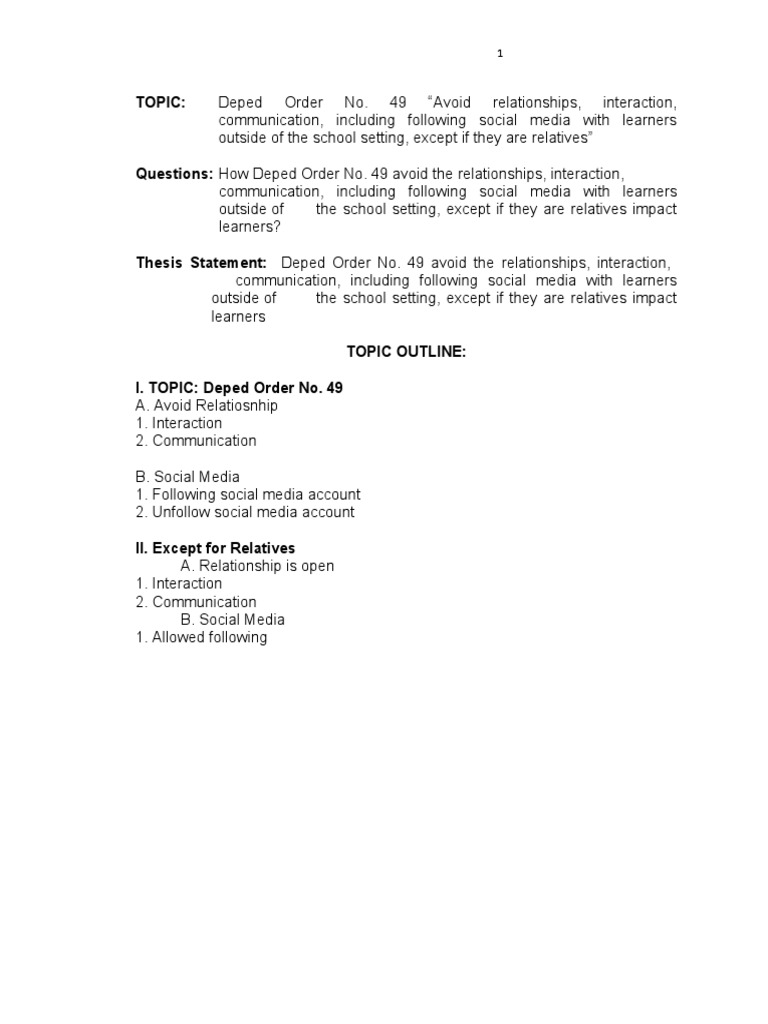 1

TOPIC: Deped Order No. 49 “Avoid relationships, interaction, communication, including following social media with learners outside of the school setting, except if they are relatives”

Questions: How Deped Order No. 49 avoid the relationships, interaction, communication, including following social media with learners outside of the school setting, except if they are relatives impact learners?

Thesis Statement: Deped Order No. 49 avoid the relationships, interaction, communication, including following social media with learners outside of the school setting, except if they are relatives impact learners

TOPIC OUTLINE:

I. TOPIC: Deped Order No. 49
A. Avoid Relatiosnhip
1. Interaction
2. Communication

B. Social Media
1. Following social media account
2. Unfollow social media account

II. Except for Relatives
A. Relationship is open
1. Interaction
2. Communication
B. Social Media
1. Allowed following